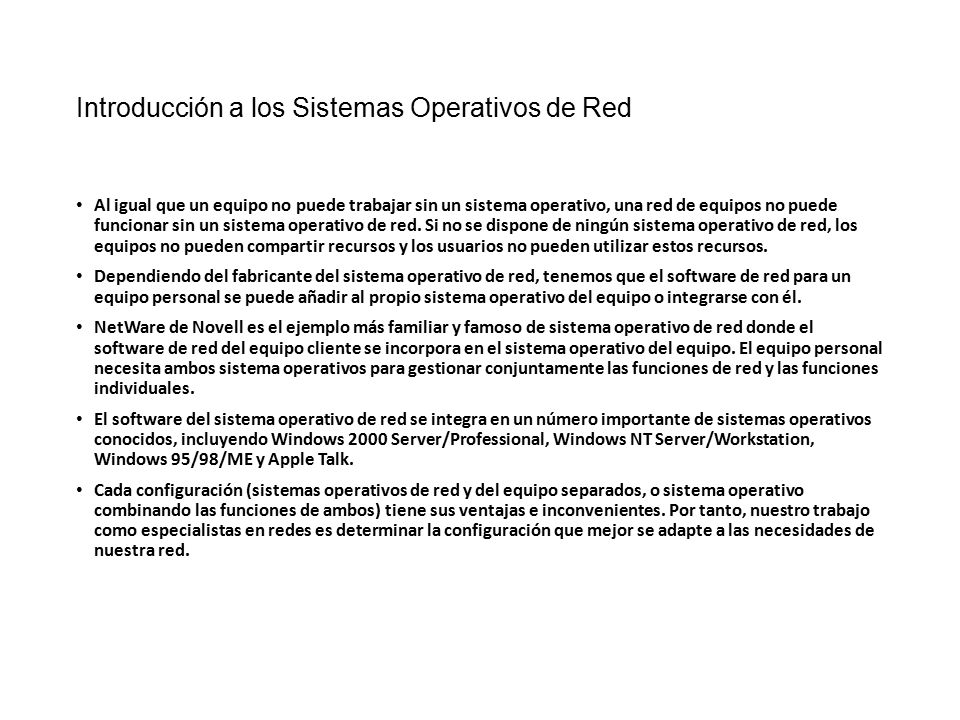 Introducción a los Sistemas Operativos de Red

• Al igual que un equipo no puede trabajar sin un sistema operativo, una red de equipos no puede funcionar sin un sistema operativo de red. Si no se dispone de ningún sistema operativo de red, los equipos no pueden compartir recursos y los usuarios no pueden utilizar estos recursos.

• Dependiendo del fabricante del sistema operativo de red, tenemos que el software de red para un equipo personal se puede añadir al propio sistema operativo del equipo o integrarse con él.

• NetWare de Novell es el ejemplo más familiar y famoso de sistema operativo de red donde el software de red del equipo cliente se incorpora en el sistema operativo del equipo. El equipo personal necesita ambos sistema operativos para gestionar conjuntamente las funciones de red y las funciones individuales.

• El software del sistema operativo de red se integra en un número importante de sistemas operativos conocidos, incluyendo Windows 2000 Server/Professional, Windows NT Server/Workstation, Windows 95/98/ME y Apple Talk.

• Cada configuración (sistemas operativos de red y del equipo separados, o sistema operativo combinando las funciones de ambos) tiene sus ventajas e inconvenientes. Por tanto, nuestro trabajo como especialistas en redes es determinar la configuración que mejor se adapte a las necesidades de nuestra red.